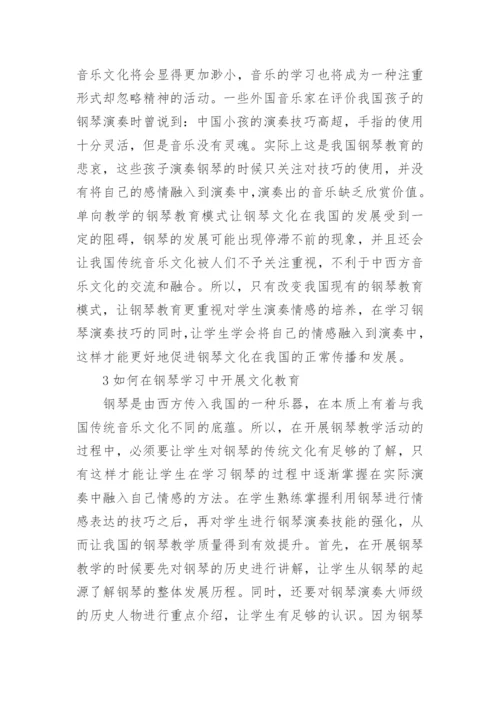 音乐文化将会显得更加渺小，音乐的学习也将成为一种注重形式却忽略精神的活动。一些外国音乐家在评价我国孩子的钢琴演奏时曾说到：中国小孩的演奏技巧高超，手指的使用十分灵活，但是音乐没有灵魂。实际上这是我国钢琴教育的悲哀，这些孩子演奏钢琴的时候只关注对技巧的使用，并没有将自己的感情融入到演奏中，演奏出的音乐缺乏欣赏价值。单向教学的钢琴教育模式让钢琴文化在我国的发展受到一定的阻碍，钢琴的发展可能出现停滞不前的现象，并且还会让我国传统音乐文化被人们不予关注重视，不利于中西方音乐文化的交流和融合。所以，只有改变我国现有的钢琴教育模式，让钢琴教育更重视对学生演奏情感的培养，在学习钢琴演奏技巧的同时，让学生学会将自己的情感融入到演奏中，这样才能更好地促进钢琴文化在我国的正常传播和发展。

3 如何在钢琴学习中开展文化教育

钢琴是由西方传入我国的一种乐器，在本质上有着与我国传统音乐文化不同的底蕴。所以，在开展钢琴教学活动的过程中，必须要让学生对钢琴的传统文化有足够的了解，只有这样才能让学生在学习钢琴的过程中逐渐掌握在实际演奏中融入自己情感的方法。在学生熟练掌握利用钢琴进行情感表达的技巧之后，再对学生进行钢琴演奏技能的强化，从而让我国的钢琴教学质量得到有效提升。首先，在开展钢琴教学的时候要先对钢琴的历史进行讲解，让学生从钢琴的起源了解钢琴的整体发展历程。同时，还要对钢琴演奏大师级的历史人物进行重点介绍，让学生有足够的认识。因为钢琴